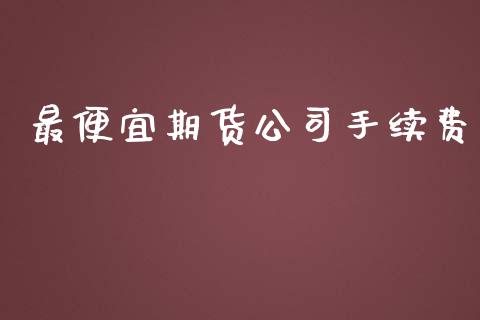 最便宜期货公司手续费